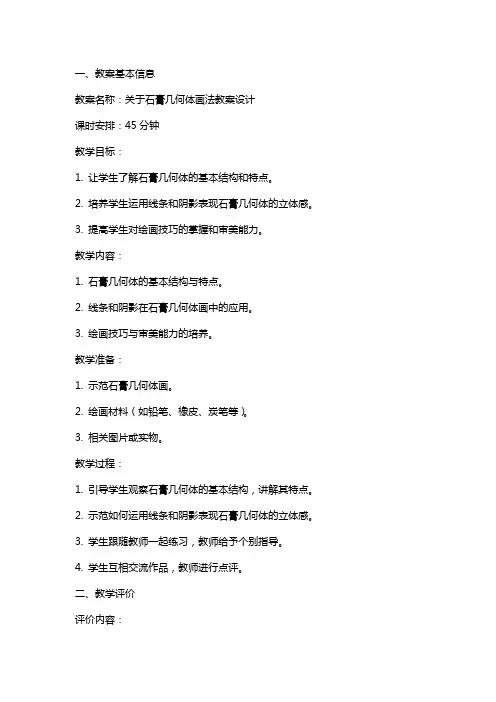 一、教案基本信息

教案名称：关于石膏几何体画法教案设计

课时安排：45 分钟

教学目标：

1. 让学生了解石膏几何体的基本结构和特点。

2. 培养学生运用线条和阴影表现石膏几何体的立体感。

3. 提高学生对绘画技巧的掌握和审美能力。

教学内容：

1. 石膏几何体的基本结构与特点。

2. 线条和阴影在石膏几何体画中的应用。

3. 绘画技巧与审美能力的培养。

教学准备：

1. 示范石膏几何体画。

2. 绘画材料（如铅笔、橡皮、炭笔等）。

3. 相关图片或实物。

教学过程：

1. 引导学生观察石膏几何体的基本结构，讲解其特点。

2. 示范如何运用线条和阴影表现石膏几何体的立体感。

3. 学生跟随教师一起练习，教师给予个别指导。

4. 学生互相交流作品，教师进行点评。

二、教学评价

评价内容：